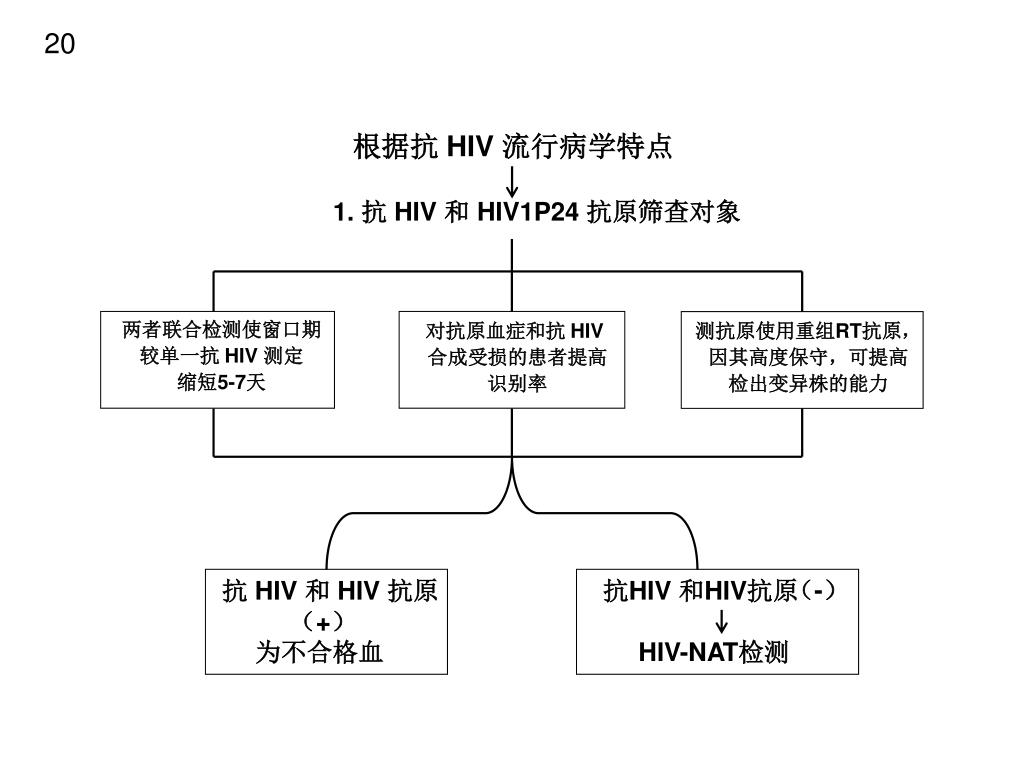 20

根据抗 HIV 流行病学特点

↓

1. 抗 HIV 和 HIV1P24 抗原筛查对象

两者联合检测使窗口期较单一抗 HIV 测定缩短5-7天

对抗原血症和抗 HIV 合成受损的患者提高识别率

测抗原使用重组RT抗原，因其高度保守，可提高检出变异株的能力

抗 HIV 和 HIV 抗原（+）为不合格血

抗HIV 和HIV抗原（-）
↓
HIV-NAT检测